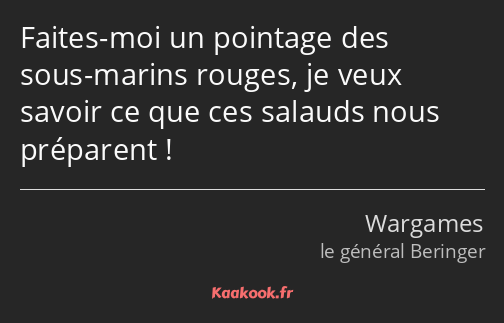 Faites-moi un pointage des sous-marins rouges, je veux savoir ce que ces salauds nous préparent !

Wargames
le général Beringer

Kaakook.fr